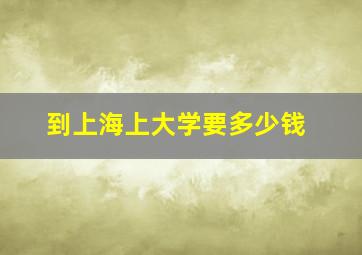 到上海上大学要多少钱